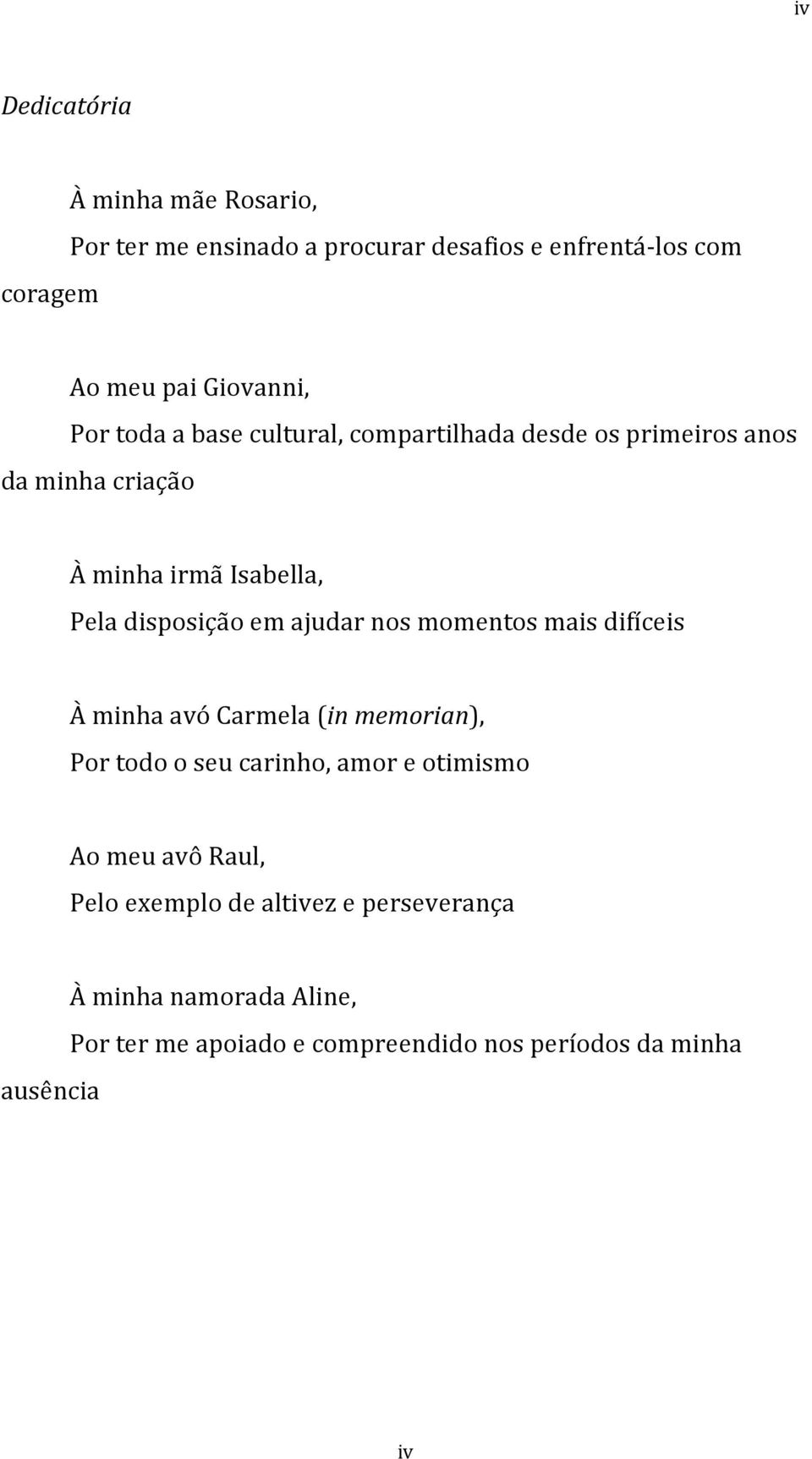 iv

Dedicatória

À minha mãe Rosario,
Por ter me ensinado a procurar desafios e enfrentá-los com coragem

Ao meu pai Giovanni,
Por toda a base cultural, compartilhada desde os primeiros anos da minha criação

À minha irmã Isabella,
Pela disposição em ajudar nos momentos mais difíceis

À minha avó Carmela (in memorian),
Por todo o seu carinho, amor e otimismo

Ao meu avô Raul,
Pelo exemplo de altivez e perseverança

À minha namorada Aline,
Por ter me apoiado e compreendido nos períodos da minha ausência

iv